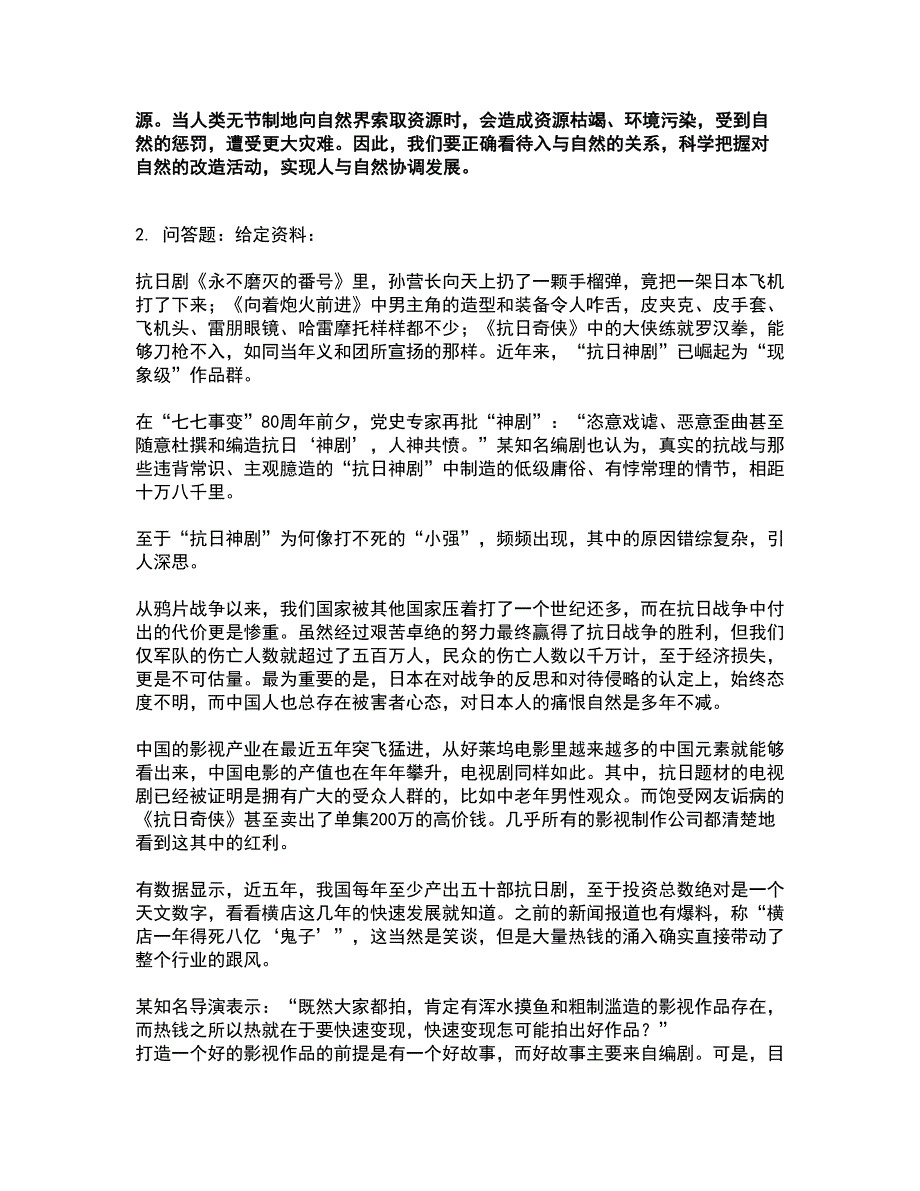 源。当人类无节制地向自然界索取资源时，会造成资源枯竭、环境污染，受到自然的惩罚，遭受更大灾难。因此，我们要正确看待入与自然的关系，科学把握对自然的改造活动，实现人与自然协调发展。

2. 问答题：给定资料：

抗日剧《永不磨灭的番号》里，孙营长向天上扔了一颗手榴弹，竟把一架日本飞机打了下来；《向着炮火前进》中男主角的造型和装备令人咋舌，皮夹克、皮手套、飞机头、雷朋眼镜、哈雷摩托样样都不少；《抗日奇侠》中的大侠练就罗汉拳，能够刀枪不入，如同当年义和团所宣扬的那样。近年来，“抗日神剧”已崛起为“现象级”作品群。

在“七七事变”80周年前夕，党史专家再批“神剧”：“恣意戏谑、恶意歪曲甚至随意杜撰和编造抗日‘神剧’，人神共愤。”某知名编剧也认为，真实的抗战与那些违背常识、主观臆造的“抗日神剧”中制造的低级庸俗、有悖常理的情节，相距十万八千里。

至于“抗日神剧”为何像打不死的“小强”，频频出现，其中的原因错综复杂，引人深思。

从鸦片战争以来，我们国家被其他国家压着打了一个世纪还多，而在抗日战争中付出的代价更是惨重。虽然经过艰苦卓绝的努力最终赢得了抗日战争的胜利，但我们仅军队的伤亡人数就超过了五百万人，民众的伤亡人数以千万计，至于经济损失，更是不可估量。最为重要的是，日本在对战争的反思和对待侵略的认定上，始终态度不明，而中国人也总存在被害者心态，对日本人的痛恨自然是多年不减。

中国的影视产业在最近五年突飞猛进，从好莱坞电影里越来越多的中国元素就能够看出来，中国电影的产值也在年年攀升，电视剧同样如此。其中，抗日题材的电视剧已经被证明是拥有广大的受众人群的，比如中老年男性观众。而饱受网友诟病的《抗日奇侠》甚至卖出了单集200万的高价钱。几乎所有的影视制作公司都清楚地看到这其中的红利。

有数据显示，近五年，我国每年至少产出五十部抗日剧，至于投资总数绝对是一个天文数字，看看横店这几年的快速发展就知道。之前的新闻报道也有爆料，称“横店一年得死八亿‘鬼子’”，这当然是笑谈，但是大量热钱的涌入确实直接带动了整个行业的跟风。

某知名导演表示：“既然大家都拍，肯定有浑水摸鱼和粗制滥造的影视作品存在，而热钱之所以热就在于要快速变现，快速变现怎可能拍出好作品？”
打造一个好的影视作品的前提是有一个好故事，而好故事主要来自编剧。可是，目